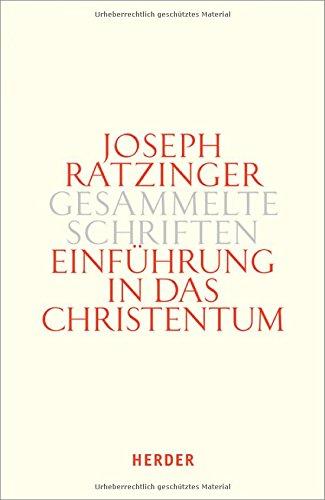 Urheberrechtlich geschütztes Material

JOSEPH
RATZINGER
GESAMMELTE
SCHRIFTEN
EINFÜHRUNG
IN DAS
CHRISTENTUM

HERDER

Urheberrechtlich geschütztes Material